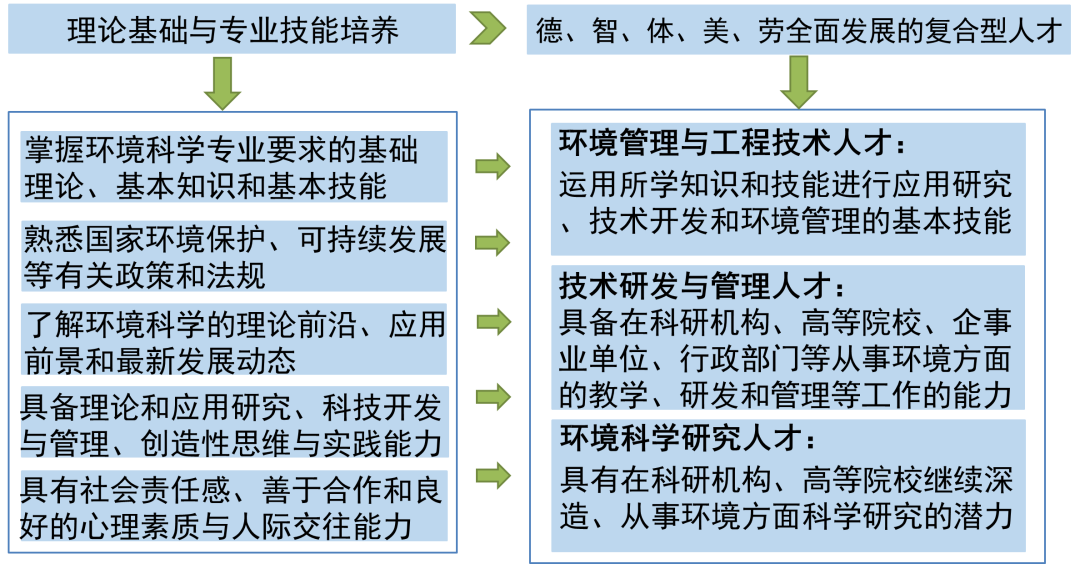 理论基础与专业技能培养

德、智、体、美、劳全面发展的复合型人才

掌握环境科学专业要求的基础理论、基本知识和基本技能

熟悉国家环境保护、可持续发展等有关政策和法规

了解环境科学的理论前沿、应用前景和最新发展动态

具备理论和应用研究、科技开发与管理、创造性思维与实践能力

具有社会责任感、善于合作和良好的心理素质与人际交往能力

环境管理与工程技术人才：
运用所学知识和技能进行应用研究、技术开发和环境管理的基本技能

技术研发与管理人才：
具备在科研机构、高等院校、企事业单位、行政部门等从事环境方面的教学、研发和管理等工作的能力

环境科学研究人才：
具有在科研机构、高等院校继续深造、从事环境方面科学研究的潜力